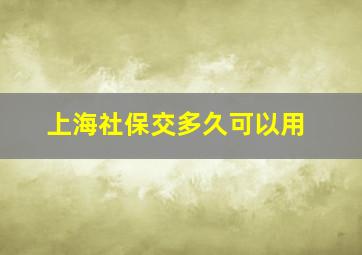 上海社保交多久可以用